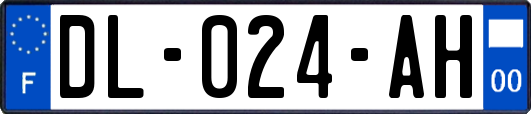 F
DL-024-AH
00